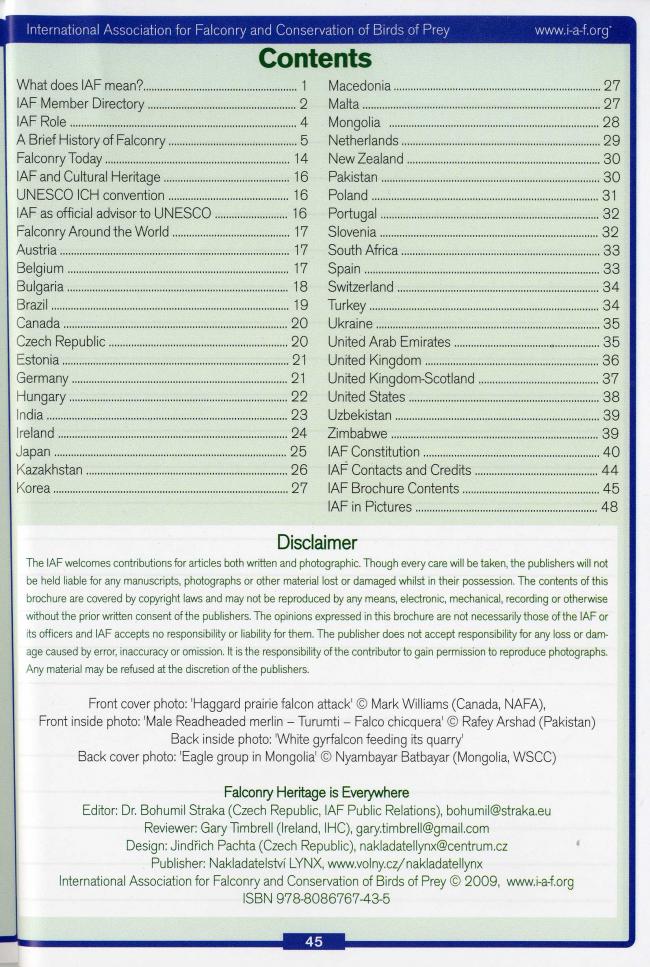 International Association for Falconry and Conservation of Birds of Prey www.i-a-f.org

Contents

What does IAF mean? 1
IAF Member Directory 2
IAF Role 4
A Brief History of Falconry 5
Falconry Today 14
IAF and Cultural Heritage 16
UNESCO ICH convention 16
IAF as official advisor to UNESCO 16
Falconry Around the World 17
Austria 17
Belgium 17
Bulgaria 18
Brazil 19
Canada 20
Czech Republic 20
Estonia 21
Germany 21
Hungary 22
India 23
Ireland 24
Japan 25
Kazakhstan 26
Korea 27

Macedonia 27
Malta 27
Mongolia 28
Netherlands 29
New Zealand 30
Pakistan 30
Poland 31
Portugal 32
Slovenia 32
South Africa 33
Spain 33
Switzerland 34
Turkey 34
Ukraine 35
United Arab Emirates 35
United Kingdom 36
United Kingdom-Scotland 37
United States 38
Uzbekistan 39
Zimbabwe 39
IAF Constitution 40
IAF Contacts and Credits 44
IAF Brochure Contents 45
IAF in Pictures 48

Disclaimer

The IAF welcomes contributions for articles both written and photographic. Though every care will be taken, the publishers will not be held liable for any manuscripts, photographs or other material lost or damaged whilst in their possession. The contents of this brochure are covered by copyright laws and may not be reproduced by any means, electronic, mechanical, recording or otherwise without the prior written consent of the publishers. The opinions expressed in this brochure are not necessarily those of the IAF or its officers and IAF accepts no responsibility or liability for them. The publisher does not accept responsibility for any loss or damage caused by error, inaccuracy or omission. It is the responsibility of the contributor to gain permission to reproduce photographs. Any material may be refused at the discretion of the publishers.

Front cover photo: 'Haggard prairie falcon attack' © Mark Williams (Canada, NAFA),
Front inside photo: 'Male Readheaded merlin – Turumti – Falco chicquera' © Rafey Arshad (Pakistan)
Back inside photo: 'White gyrfalcon feeding its quarry'
Back cover photo: 'Eagle group in Mongolia' © Nyambayar Batbayar (Mongolia, WSCC)

Falconry Heritage is Everywhere
Editor: Dr. Bohumil Straka (Czech Republic, IAF Public Relations), bohumil@straka.eu
Reviewer: Gary Timbrell (Ireland, IHC), gary.timbrell@gmail.com
Design: Jindřich Pachta (Czech Republic), nakladatellynx@centrum.cz
Publisher: Nakladatelství LYNX, www.volny.cz/nakladatellynx
International Association for Falconry and Conservation of Birds of Prey © 2009, www.i-a-f.org
ISBN 978-8086767-43-5

45